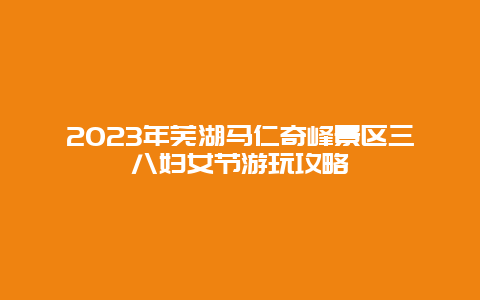 2023年芜湖马仁奇峰景区三八妇女节游玩攻略